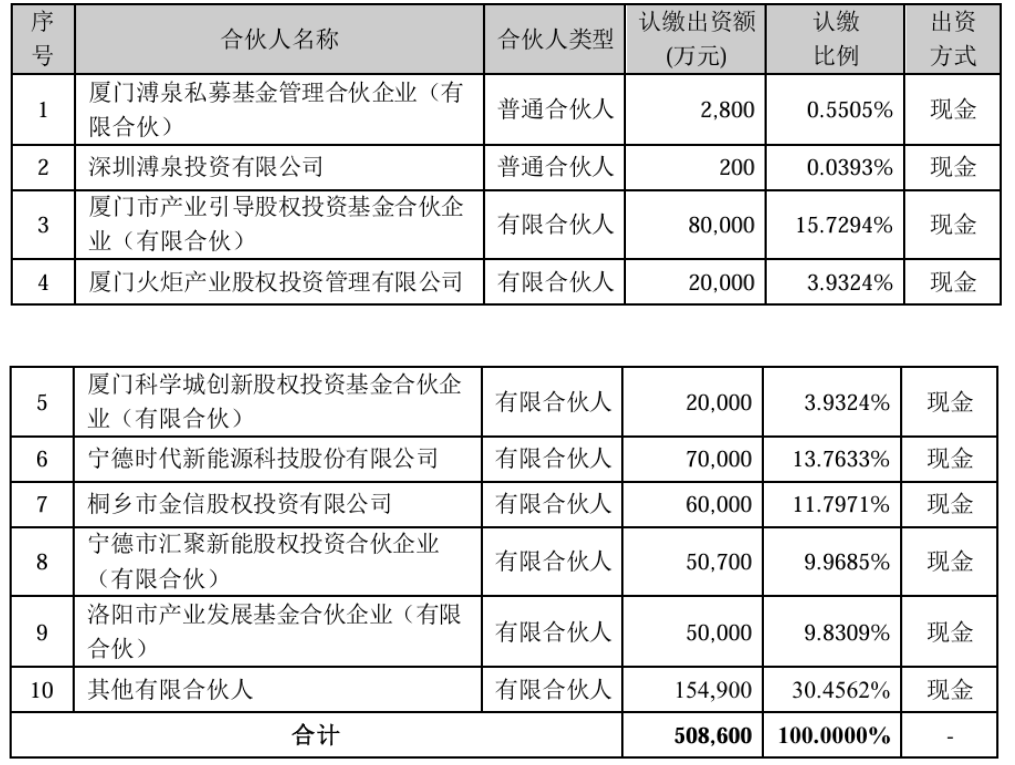 | 序号 | 合伙人名称 | 合伙人类型 | 认缴出资额(万元) | 认缴比例 | 出资方式 |
|---|---|---|---|---|---|
| 1 | 厦门溥泉私募基金管理合伙企业（有限合伙） | 普通合伙人 | 2,800 | 0.5505% | 现金 |
| 2 | 深圳溥泉投资有限公司 | 普通合伙人 | 200 | 0.0393% | 现金 |
| 3 | 厦门市产业引导股权投资基金合伙企业（有限合伙） | 有限合伙人 | 80,000 | 15.7294% | 现金 |
| 4 | 厦门火炬产业股权投资管理有限公司 | 有限合伙人 | 20,000 | 3.9324% | 现金 |

| 5 | 厦门科学城创新股权投资基金合伙企业（有限合伙） | 有限合伙人 | 20,000 | 3.9324% | 现金 |
|---|---|---|---|---|---|
| 6 | 宁德时代新能源科技股份有限公司 | 有限合伙人 | 70,000 | 13.7633% | 现金 |
| 7 | 桐乡市金信股权投资有限公司 | 有限合伙人 | 60,000 | 11.7971% | 现金 |
| 8 | 宁德市汇聚新能股权投资合伙企业（有限合伙） | 有限合伙人 | 50,700 | 9.9685% | 现金 |
| 9 | 洛阳市产业发展基金合伙企业（有限合伙） | 有限合伙人 | 50,000 | 9.8309% | 现金 |
| 10 | 其他有限合伙人 | 有限合伙人 | 154,900 | 30.4562% | 现金 |
| 合计 | | | 508,600 | 100.0000% | - |